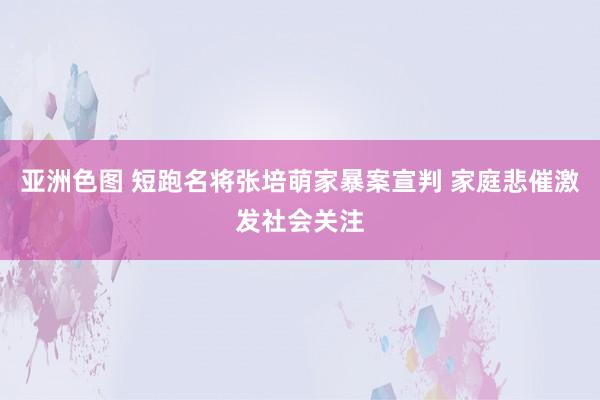 亚洲色图 短跑名将张培萌家暴案宣判 家庭悲催激发社会关注